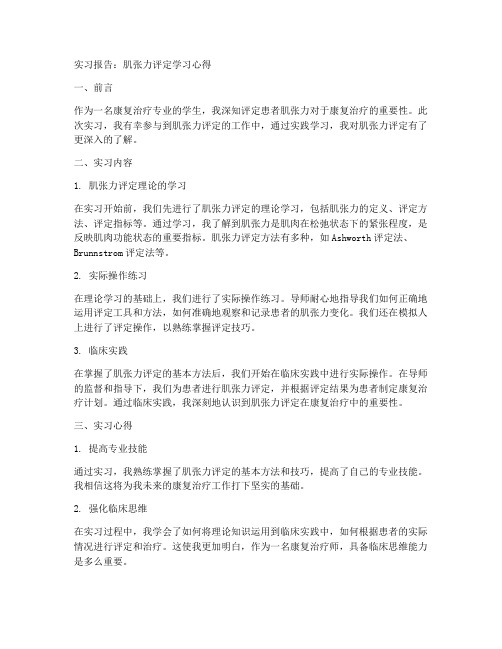 实习报告：肌张力评定学习心得

一、前言

作为一名康复治疗专业的学生，我深知评定患者肌张力对于康复治疗的重要性。此次实习，我有幸参与到肌张力评定的工作中，通过实践学习，我对肌张力评定有了更深入的了解。

二、实习内容

1. 肌张力评定理论的学习

在实习开始前，我们先进行了肌张力评定的理论学习，包括肌张力的定义、评定方法、评定指标等。通过学习，我了解到肌张力是肌肉在松弛状态下的紧张程度，是反映肌肉功能状态的重要指标。肌张力评定方法有多种，如Ashworth评定法、Brunnstrom评定法等。

2. 实际操作练习

在理论学习的基础上，我们进行了实际操作练习。导师耐心地指导我们如何正确地运用评定工具和方法，如何准确地观察和记录患者的肌张力变化。我们还在模拟人上进行了评定操作，以熟练掌握评定技巧。

3. 临床实践

在掌握了肌张力评定的基本方法后，我们开始在临床实践中进行实际操作。在导师的监督和指导下，我们为患者进行肌张力评定，并根据评定结果为患者制定康复治疗计划。通过临床实践，我深刻地认识到肌张力评定在康复治疗中的重要性。

三、实习心得

1. 提高专业技能

通过实习，我熟练掌握了肌张力评定的基本方法和技巧，提高了自己的专业技能。我相信这将为我未来的康复治疗工作打下坚实的基础。

2. 强化临床思维

在实习过程中，我学会了如何将理论知识运用到临床实践中，如何根据患者的实际情况进行评定和治疗。这使我更加明白，作为一名康复治疗师，具备临床思维能力是多么重要。